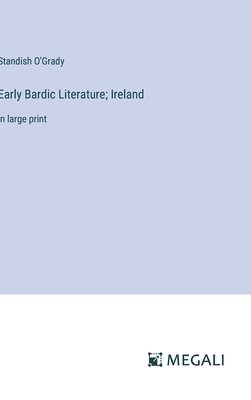 Standish O'Grady

Early Bardic Literature; Ireland

in large print

MEGALI